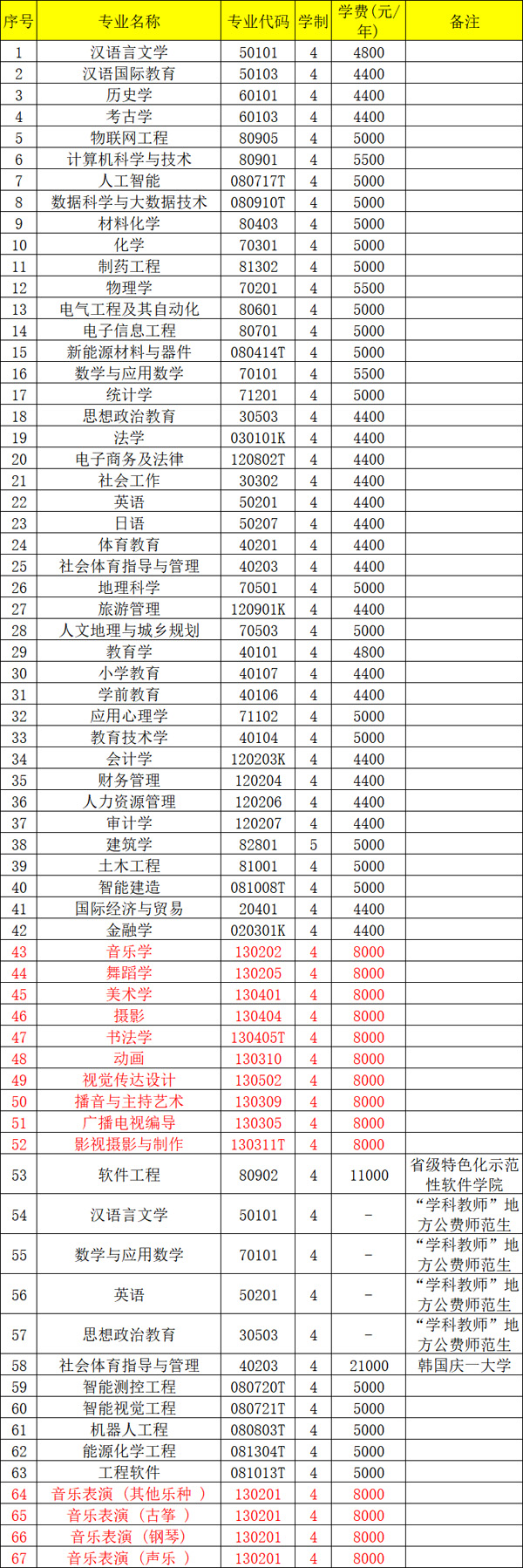 | 序号 | 专业名称 | 专业代码 | 学制 | 学费(元/年) | 备注 |
|---|---|---|---|---|---|
| 1 | 汉语言文学 | 50101 | 4 | 4800 | |
| 2 | 汉语国际教育 | 50103 | 4 | 4400 | |
| 3 | 历史学 | 60101 | 4 | 4400 | |
| 4 | 考古学 | 60103 | 4 | 4400 | |
| 5 | 物联网工程 | 80905 | 4 | 5000 | |
| 6 | 计算机科学与技术 | 80901 | 4 | 5500 | |
| 7 | 人工智能 | 080717T | 4 | 5000 | |
| 8 | 数据科学与大数据技术 | 080910T | 4 | 5000 | |
| 9 | 材料化学 | 80403 | 4 | 5000 | |
| 10 | 化学 | 70301 | 4 | 5000 | |
| 11 | 制药工程 | 81302 | 4 | 5000 | |
| 12 | 物理学 | 70201 | 4 | 5500 | |
| 13 | 电气工程及其自动化 | 80601 | 4 | 5000 | |
| 14 | 电子信息工程 | 80701 | 4 | 5000 | |
| 15 | 新能源材料与器件 | 080414T | 4 | 5000 | |
| 16 | 数学与应用数学 | 70101 | 4 | 5500 | |
| 17 | 统计学 | 71201 | 4 | 5000 | |
| 18 | 思想政治教育 | 30503 | 4 | 4400 | |
| 19 | 法学 | 030101K | 4 | 4400 | |
| 20 | 电子商务及法律 | 120802T | 4 | 4400 | |
| 21 | 社会工作 | 30302 | 4 | 4400 | |
| 22 | 英语 | 50201 | 4 | 4400 | |
| 23 | 日语 | 50207 | 4 | 4400 | |
| 24 | 体育教育 | 40201 | 4 | 4400 | |
| 25 | 社会体育指导与管理 | 40203 | 4 | 4400 | |
| 26 | 地理科学 | 70501 | 4 | 5000 | |
| 27 | 旅游管理 | 120901K | 4 | 4400 | |
| 28 | 人文地理与城乡规划 | 70503 | 4 | 5000 | |
| 29 | 教育学 | 40101 | 4 | 4800 | |
| 30 | 小学教育 | 40107 | 4 | 4400 | |
| 31 | 学前教育 | 40106 | 4 | 4400 | |
| 32 | 应用心理学 | 71102 | 4 | 5000 | |
| 33 | 教育技术学 | 40104 | 4 | 5000 | |
| 34 | 会计学 | 120203K | 4 | 4400 | |
| 35 | 财务管理 | 120204 | 4 | 4400 | |
| 36 | 人力资源管理 | 120206 | 4 | 4400 | |
| 37 | 审计学 | 120207 | 4 | 4400 | |
| 38 | 建筑学 | 82801 | 5 | 5000 | |
| 39 | 土木工程 | 81001 | 4 | 5000 | |
| 40 | 智能建造 | 081008T | 4 | 5000 | |
| 41 | 国际经济与贸易 | 20401 | 4 | 4400 | |
| 42 | 金融学 | 020301K | 4 | 4400 | |
| 43 | 音乐学 | 130202 | 4 | 8000 | |
| 44 | 舞蹈学 | 130205 | 4 | 8000 | |
| 45 | 美术学 | 130401 | 4 | 8000 | |
| 46 | 摄影 | 130404 | 4 | 8000 | |
| 47 | 书法学 | 130405T | 4 | 8000 | |
| 48 | 动画 | 130310 | 4 | 8000 | |
| 49 | 视觉传达设计 | 130502 | 4 | 8000 | |
| 50 | 播音与主持艺术 | 130309 | 4 | 8000 | |
| 51 | 广播电视编导 | 130305 | 4 | 8000 | |
| 52 | 影视摄影与制作 | 130311T | 4 | 8000 | |
| 53 | 软件工程 | 80902 | 4 | 11000 | 省级特色化示范性软件学院 |
| 54 | 汉语言文学 | 50101 | 4 | - | “学科教师”地方公费师范生 |
| 55 | 数学与应用数学 | 70101 | 4 | - | “学科教师”地方公费师范生 |
| 56 | 英语 | 50201 | 4 | - | “学科教师”地方公费师范生 |
| 57 | 思想政治教育 | 30503 | 4 | - | “学科教师”地方公费师范生 |
| 58 | 社会体育指导与管理 | 40203 | 4 | 21000 | 韩国庆一大学 |
| 59 | 智能测控工程 | 080720T | 4 | 5000 | |
| 60 | 智能视觉工程 | 080721T | 4 | 5000 | |
| 61 | 机器人工程 | 080803T | 4 | 5000 | |
| 62 | 能源化学工程 | 081304T | 4 | 5000 | |
| 63 | 工程软件 | 081013T | 4 | 5000 | |
| 64 | 音乐表演(其他乐种) | 130201 | 4 | 8000 | |
| 65 | 音乐表演(古筝) | 130201 | 4 | 8000 | |
| 66 | 音乐表演(钢琴) | 130201 | 4 | 8000 | |
| 67 | 音乐表演(声乐) | 130201 | 4 | 8000 | |